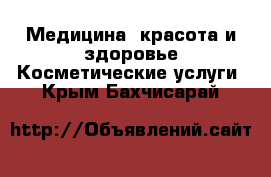 Медицина  красота и здоровье
Косметические услуги
Крым Бахчисарай

http://Объявлений.сайт